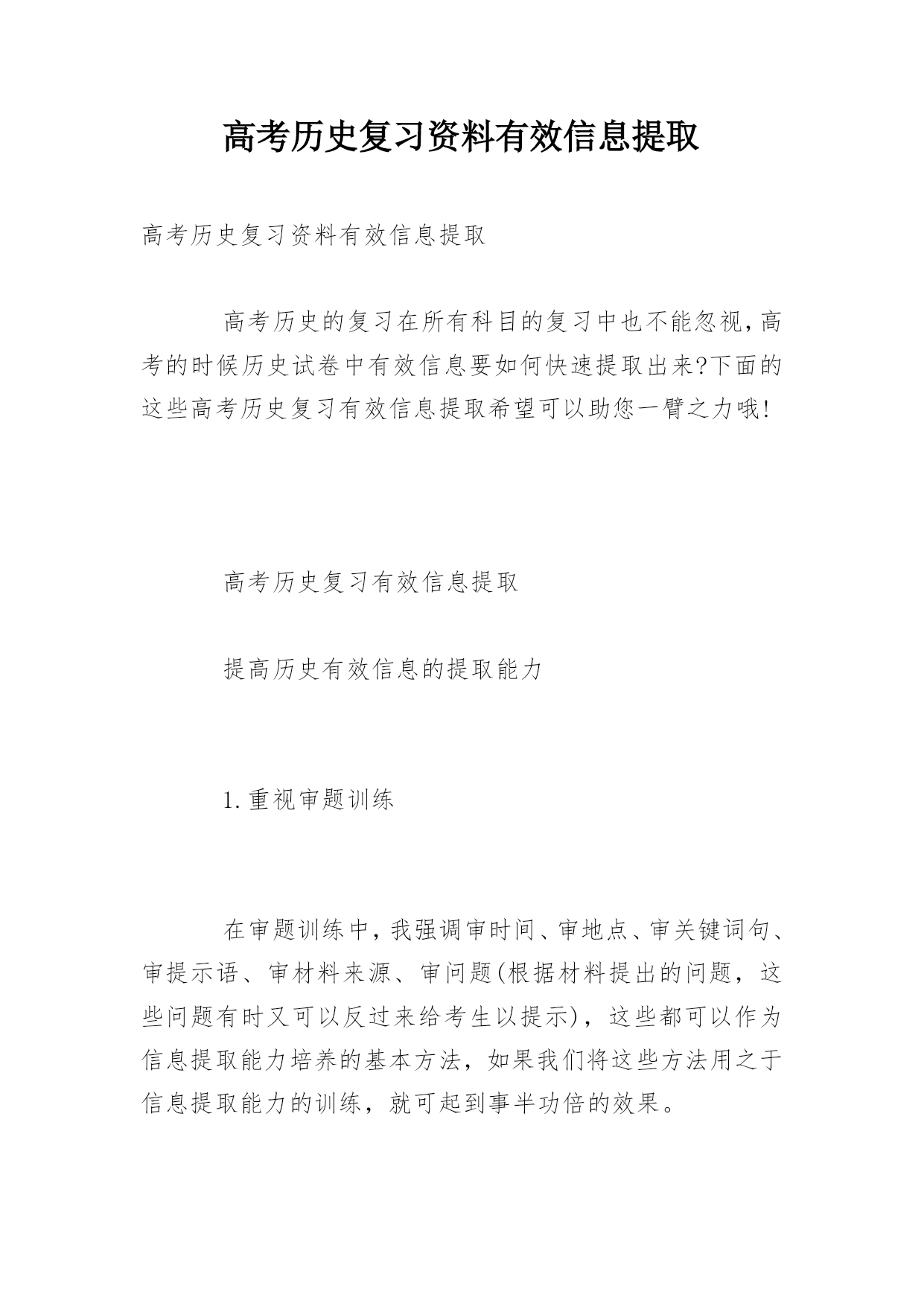 高考历史复习资料有效信息提取

高考历史复习资料有效信息提取

高考历史的复习在所有科目的复习中也不能忽视，高考的时候历史试卷中有效信息要如何快速提取出来?下面的这些高考历史复习有效信息提取希望可以助您一臂之力哦!

高考历史复习有效信息提取

提高历史有效信息的提取能力

1.重视审题训练

在审题训练中，我强调审时间、审地点、审关键词句、审提示语、审材料来源、审问题(根据材料提出的问题，这些问题有时又可以反过来给考生以提示)，这些都可以作为信息提取能力培养的基本方法，如果我们将这些方法用之于信息提取能力的训练，就可起到事半功倍的效果。